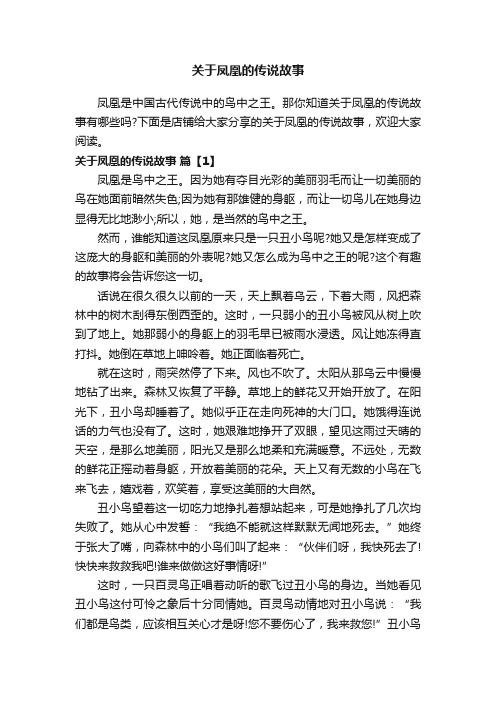 关于凤凰的传说故事

凤凰是中国古代传说中的鸟中之王。那你知道关于凤凰的传说故事有哪些吗?下面是店铺给大家分享的关于凤凰的传说故事，欢迎大家阅读。

关于凤凰的传说故事 篇【1】

凤凰是鸟中之王。因为她有夺目光彩的美丽羽毛而让一切美丽的鸟在她面前暗然失色;因为她有那雄健的身躯，而让一切鸟儿在她身边显得无比地渺小;所以，她，是当然的鸟中之王。

然而，谁能知道这凤凰原来只是一只丑小鸟呢?她又是怎样变成了这庞大的身躯和美丽的外表呢?她又怎么成为鸟中之王的呢?这个有趣的故事将会告诉您这一切。

话说在很久很久以前的一天，天上飘着乌云，下着大雨，风把森林中的树木刮得东倒西歪的。这时，一只弱小的丑小鸟被风从树上吹到了地上。她那弱小的身躯上的羽毛早已被雨水浸透。风让她冻得直打抖。她倒在草地上呻吟着。她正面临着死亡。

就在这时，雨突然停了下来。风也不吹了。太阳从那乌云中慢慢地钻了出来。森林又恢复了平静。草地上的鲜花又开始开放了。在阳光下，丑小鸟却睡着了。她似乎正在走向死神的大门口。她饿得连说话的力气也没有了。这时，她艰难地挣开了双眼，望见这雨过天晴的天空，是那么地美丽，阳光又是那么地柔和充满暖意。不远处，无数的鲜花正摇动着身躯，开放着美丽的花朵。天上又有无数的小鸟在飞来飞去，嬉戏着，欢笑着，享受这美丽的大自然。

丑小鸟望着这一切吃力地挣扎着想站起来，可是她挣扎了几次均失败了。她从心中发誓：“我绝不能就这样默默无闻地死去。”她终于张大了嘴，向森林中的小鸟们叫了起来：“伙伴们呀，我快死去了!快快来救救我吧!谁来做做这好事情呀!”

这时，一只百灵鸟正唱着动听的歌飞过丑小鸟的身边。当她看见丑小鸟这付可怜之象后十分同情她。百灵鸟动情地对丑小鸟说：“我们都是鸟类，应该相互关心才是呀!您不要伤心了，我来救您!”丑小鸟